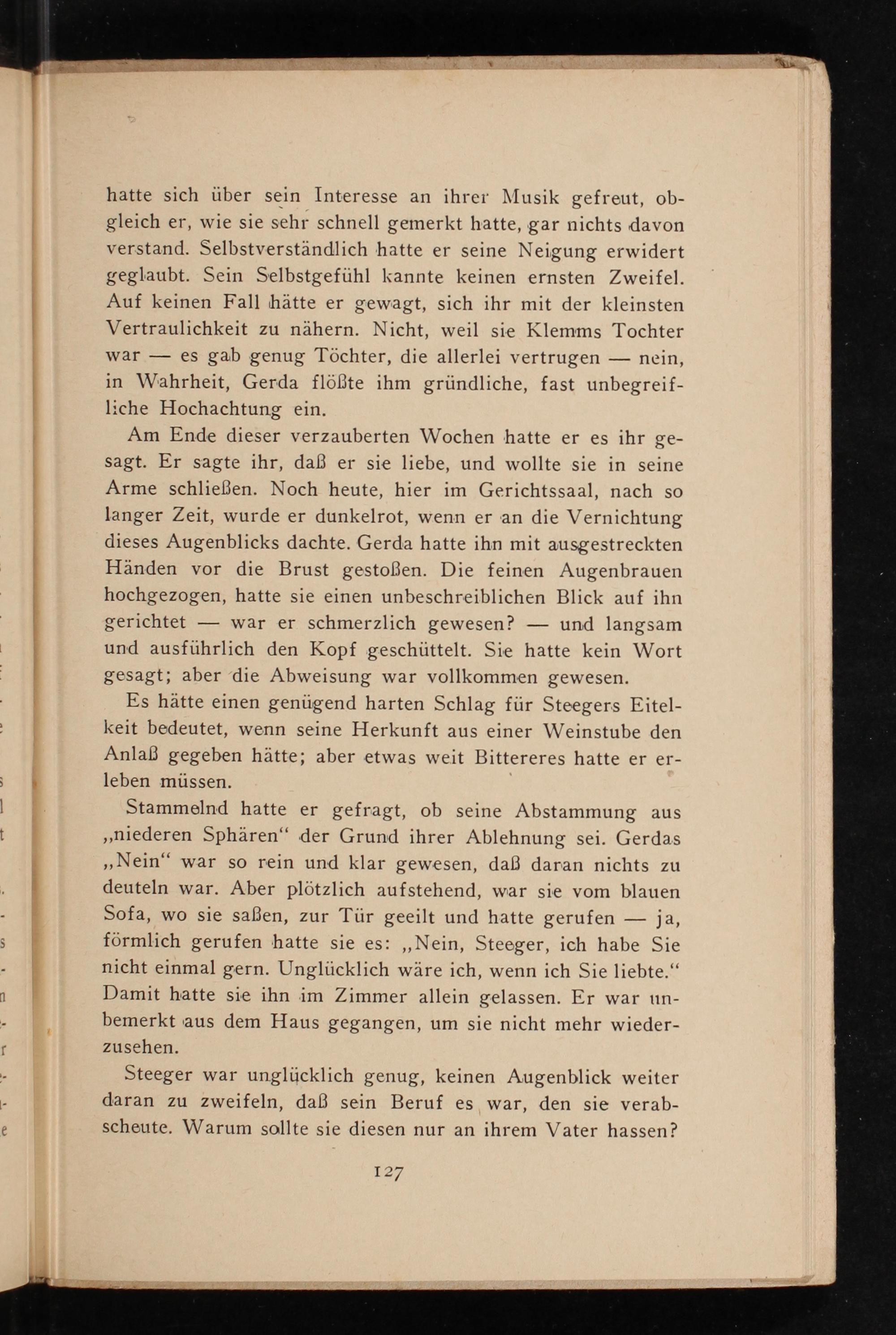 hatte sich über sein Interesse an ihrer Musik gefreut, obgleich er, wie sie sehr schnell gemerkt hatte, gar nichts davon verstand. Selbstverständlich hatte er seine Neigung erwidert geglaubt. Sein Selbstgefühl kannte keinen ernsten Zweifel. Auf keinen Fall hätte er gewagt, sich ihr mit der kleinsten Vertraulichkeit zu nähern. Nicht, weil sie Klemms Tochter war — es gab genug Töchter, die allerlei vertrugen — nein, in Wahrheit, Gerda flößte ihm gründliche, fast unbegreifliche Hochachtung ein.

Am Ende dieser verzauberten Wochen hatte er es ihr gesagt. Er sagte ihr, daß er sie liebe, und wollte sie in seine Arme schließen. Noch heute, hier im Gerichtssaal, nach so langer Zeit, wurde er dunkelrot, wenn er an die Vernichtung dieses Augenblicks dachte. Gerda hatte ihn mit ausgestreckten Händen vor die Brust gestoßen. Die feinen Augenbrauen hochgezogen, hatte sie einen unbeschreiblichen Blick auf ihn gerichtet — war er schmerzlich gewesen? — und langsam und ausführlich den Kopf geschüttelt. Sie hatte kein Wort gesagt; aber die Abweisung war vollkommen gewesen.

Es hätte einen genügend harten Schlag für Steegers Eitelkeit bedeutet, wenn seine Herkunft aus einer Weinstube den Anlaß gegeben hätte; aber etwas weit Bittereres hatte er erleben müssen.

Stammelnd hatte er gefragt, ob seine Abstammung aus „niederen Sphären“ der Grund ihrer Ablehnung sei. Gerdas „Nein“ war so rein und klar gewesen, daß daran nichts zu deuteln war. Aber plötzlich aufstehend, war sie vom blauen Sofa, wo sie saßen, zur Tür geeilt und hatte gerufen — ja, förmlich gerufen hatte sie es: „Nein, Steeger, ich habe Sie nicht einmal gern. Unglücklich wäre ich, wenn ich Sie liebte.“ Damit hatte sie ihn im Zimmer allein gelassen. Er war unbemerkt aus dem Haus gegangen, um sie nicht mehr wiederzusehen.

Steeger war unglücklich genug, keinen Augenblick weiter daran zu zweifeln, daß sein Beruf es war, den sie verabscheute. Warum sollte sie diesen nur an ihrem Vater hassen?

127